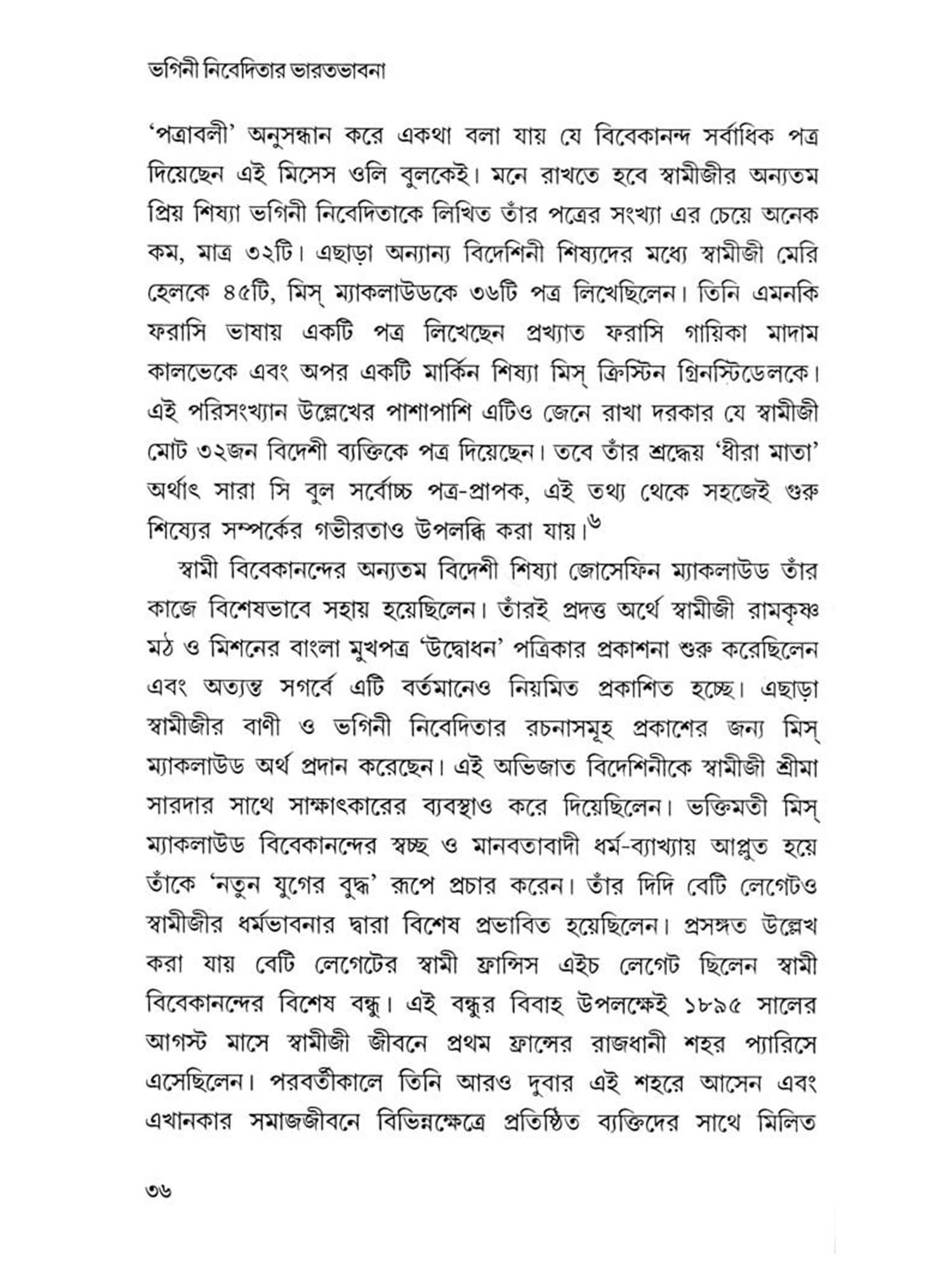 ভগিনী নিবেদিতার ভারতভাবনা

'পত্রাবলী' অনুসন্ধান করে একথা বলা যায় যে বিবেকানন্দ সর্বাধিক পত্র দিয়েছেন এই মিসেস ওলি বুলকেই। মনে রাখতে হবে স্বামীজীর অন্যতম প্রিয় শিষ্যা ভগিনী নিবেদিতাকে লিখিত তাঁর পত্রের সংখ্যা এর চেয়ে অনেক কম, মাত্র ৩২টি। এছাড়া অন্যান্য বিদেশিনী শিষ্যদের মধ্যে স্বামীজী মেরি হেলকে ৪৫টি, মিস্ ম্যাকলাউডকে ৩৬টি পত্র লিখেছিলেন। তিনি এমনকি ফরাসি ভাষায় একটি পত্র লিখেছেন প্রখ্যাত ফরাসি গায়িকা মাদাম কালভেকে এবং অপর একটি মার্কিন শিষ্যা মিস্ ক্রিস্টিন গ্রিনস্টিডেলকে। এই পরিসংখ্যান উল্লেখের পাশাপাশি এটিও জেনে রাখা দরকার যে স্বামীজী মোট ৩২জন বিদেশী ব্যক্তিকে পত্র দিয়েছেন। তবে তাঁর শ্রদ্ধেয় 'ধীরা মাতা' অর্থাৎ সারা সি বুল সর্বোচ্চ পত্র-প্রাপক, এই তথ্য থেকে সহজেই গুরু শিষ্যের সম্পর্কের গভীরতাও উপলব্ধি করা যায়।$^{৬}$

স্বামী বিবেকানন্দের অন্যতম বিদেশী শিষ্যা জোসেফিন ম্যাকলাউড তাঁর কাজে বিশেষভাবে সহায় হয়েছিলেন। তাঁরই প্রদত্ত অর্থে স্বামীজী রামকৃষ্ণ মঠ ও মিশনের বাংলা মুখপত্র 'উদ্বোধন' পত্রিকার প্রকাশনা শুরু করেছিলেন এবং অত্যন্ত সগর্বে এটি বর্তমানেও নিয়মিত প্রকাশিত হচ্ছে। এছাড়া স্বামীজীর বাণী ও ভগিনী নিবেদিতার রচনাসমূহ প্রকাশের জন্য মিস্ ম্যাকলাউড অর্থ প্রদান করেছেন। এই অভিজাত বিদেশিনীকে স্বামীজী শ্রীমা সারদার সাথে সাক্ষাৎকারের ব্যবস্থাও করে দিয়েছিলেন। ভক্তিমতী মিস্ ম্যাকলাউড বিবেকানন্দের স্বচ্ছ ও মানবতাবাদী ধর্ম-ব্যাখ্যায় আপ্লুত হয়ে তাঁকে 'নতুন যুগের বুদ্ধ' রূপে প্রচার করেন। তাঁর দিদি বেটি লেগেটও স্বামীজীর ধর্মভাবনার দ্বারা বিশেষ প্রভাবিত হয়েছিলেন। প্রসঙ্গত উল্লেখ করা যায় বেটি লেগেটের স্বামী ফ্রান্সিস এইচ লেগেট ছিলেন স্বামী বিবেকানন্দের বিশেষ বন্ধু। এই বন্ধুর বিবাহ উপলক্ষেই ১৮৯৫ সালের আগস্ট মাসে স্বামীজী জীবনে প্রথম ফ্রান্সের রাজধানী শহর প্যারিসে এসেছিলেন। পরবর্তীকালে তিনি আরও দুবার এই শহরে আসেন এবং এখানকার সমাজজীবনে বিভিন্নক্ষেত্রে প্রতিষ্ঠিত ব্যক্তিদের সাথে মিলিত

৩৬